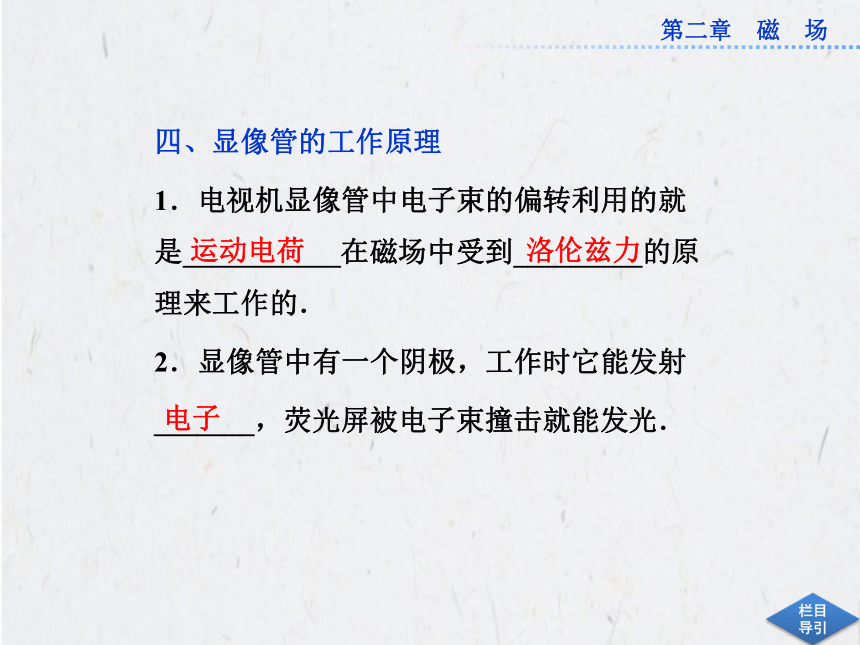 第二章　磁　场

四、显像管的工作原理

1．电视机显像管中电子束的偏转利用的就是运动电荷在磁场中受到洛伦兹力的原理来工作的．

2．显像管中有一个阴极，工作时它能发射电子，荧光屏被电子束撞击就能发光．

栏目导引